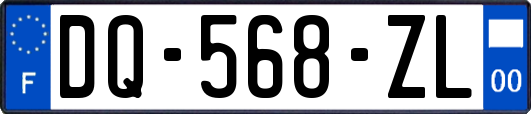 F
DQ-568-ZL
00